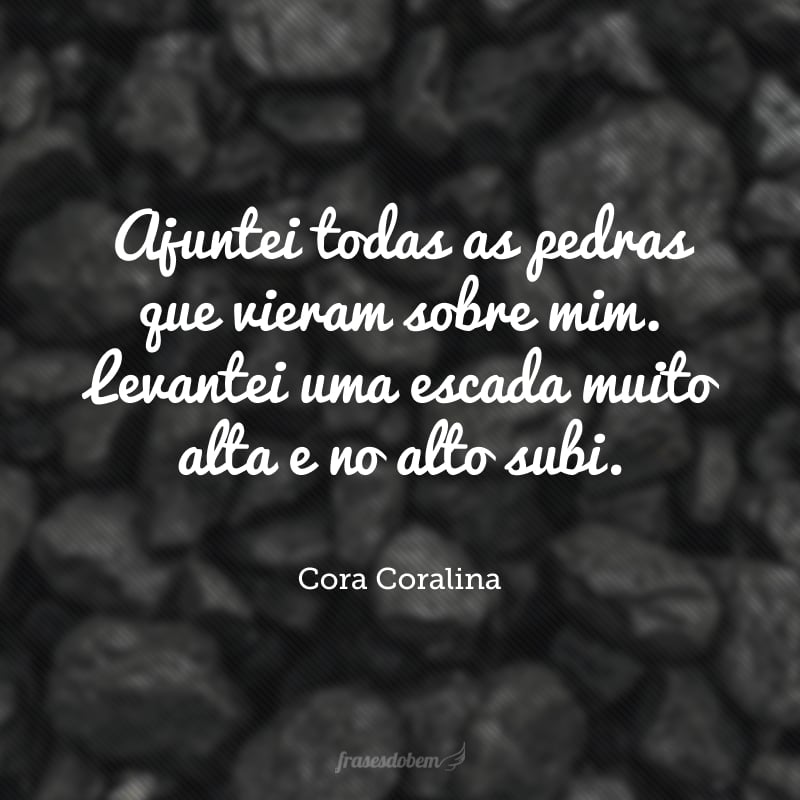 Ajuntei todas as pedras que vieram sobre mim. Levantei uma escada muito alta e no alto subi.

Cora Coralina

frasesdobem